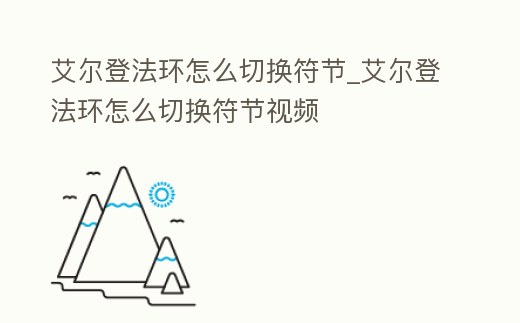 艾尔登法环怎么切换符节_艾尔登法环怎么切换符节视频